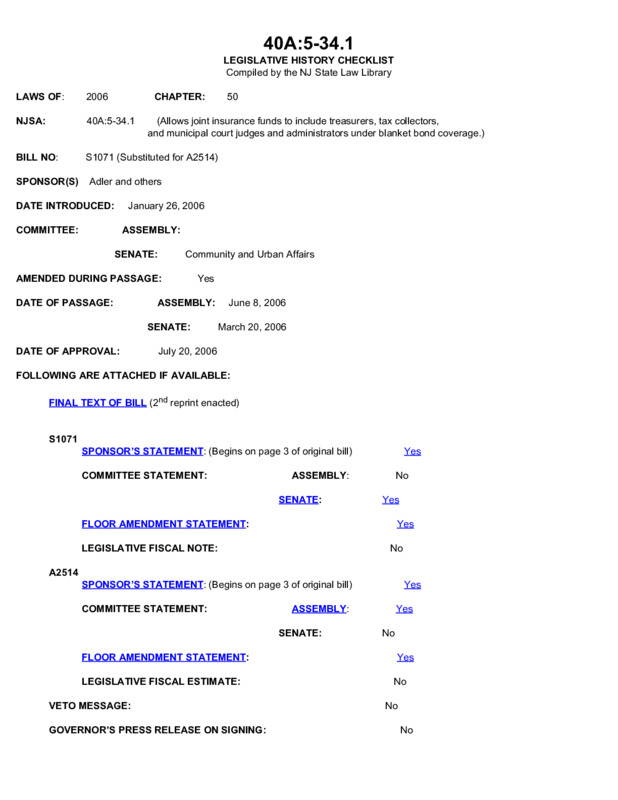 40A:5-34.1
LEGISLATIVE HISTORY CHECKLIST
Compiled by the NJ State Law Library

LAWS OF: 2006 CHAPTER: 50

NJSA: 40A:5-34.1 (Allows joint insurance funds to include treasurers, tax collectors, and municipal court judges and administrators under blanket bond coverage.)

BILL NO: S1071 (Substituted for A2514)

SPONSOR(S) Adler and others

DATE INTRODUCED: January 26, 2006

COMMITTEE: ASSEMBLY:

SENATE: Community and Urban Affairs

AMENDED DURING PASSAGE: Yes

DATE OF PASSAGE: ASSEMBLY: June 8, 2006

SENATE: March 20, 2006

DATE OF APPROVAL: July 20, 2006

FOLLOWING ARE ATTACHED IF AVAILABLE:

FINAL TEXT OF BILL ($2^{nd}$ reprint enacted)

S1071
SPONSOR'S STATEMENT: (Begins on page 3 of original bill) Yes

COMMITTEE STATEMENT: ASSEMBLY: No

SENATE: Yes

FLOOR AMENDMENT STATEMENT: Yes

LEGISLATIVE FISCAL NOTE: No

A2514
SPONSOR'S STATEMENT: (Begins on page 3 of original bill) Yes

COMMITTEE STATEMENT: ASSEMBLY: Yes

SENATE: No

FLOOR AMENDMENT STATEMENT: Yes

LEGISLATIVE FISCAL ESTIMATE: No

VETO MESSAGE: No

GOVERNOR'S PRESS RELEASE ON SIGNING: No